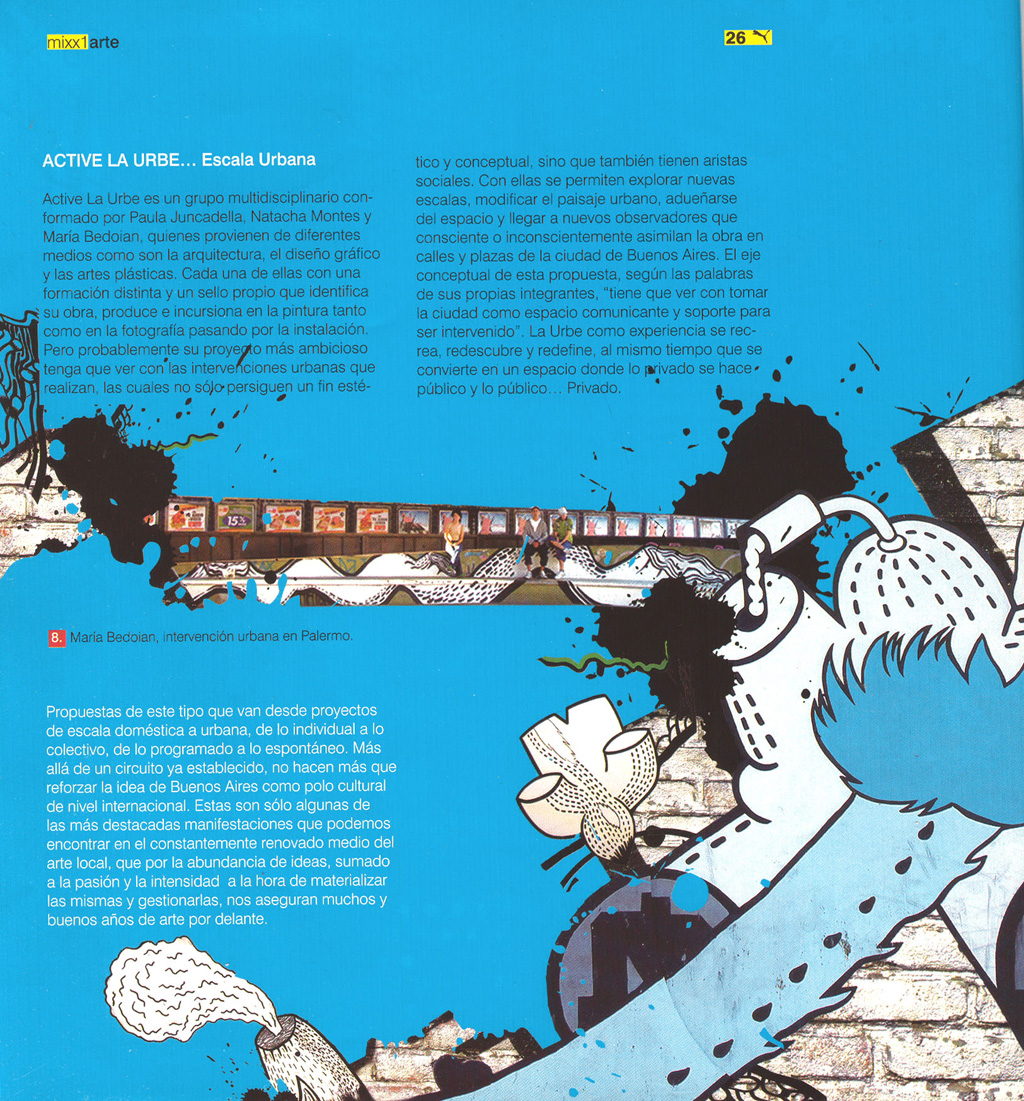 mixx1arte

26

ACTIVE LA URBE... Escala Urbana

Active La Urbe es un grupo multidisciplinario conformado por Paula Juncadella, Natacha Montes y María Bedoian, quienes provienen de diferentes medios como son la arquitectura, el diseño gráfico y las artes plásticas. Cada una de ellas con una formación distinta y un sello propio que identifica su obra, produce e incursiona en la pintura tanto como en la fotografía pasando por la instalación. Pero probablemente su proyecto más ambicioso tenga que ver con las intervenciones urbanas que realizan, las cuales no sólo persiguen un fin estético y conceptual, sino que también tienen aristas sociales. Con ellas se permiten explorar nuevas escalas, modificar el paisaje urbano, adueñarse del espacio y llegar a nuevos observadores que consciente o inconscientemente asimilan la obra en calles y plazas de la ciudad de Buenos Aires. El eje conceptual de esta propuesta, según las palabras de sus propias integrantes, "tiene que ver con tomar la ciudad como espacio comunicante y soporte para ser intervenido". La Urbe como experiencia se recrea, redescubre y redefine, al mismo tiempo que se convierte en un espacio donde lo privado se hace público y lo público... Privado.

8. María Bedoian, intervención urbana en Palermo.

Propuestas de este tipo que van desde proyectos de escala doméstica a urbana, de lo individual a lo colectivo, de lo programado a lo espontáneo. Más allá de un circuito ya establecido, no hacen más que reforzar la idea de Buenos Aires como polo cultural de nivel internacional. Estas son sólo algunas de las más destacadas manifestaciones que podemos encontrar en el constantemente renovado medio del arte local, que por la abundancia de ideas, sumado a la pasión y la intensidad a la hora de materializar las mismas y gestionarlas, nos aseguran muchos y buenos años de arte por delante.